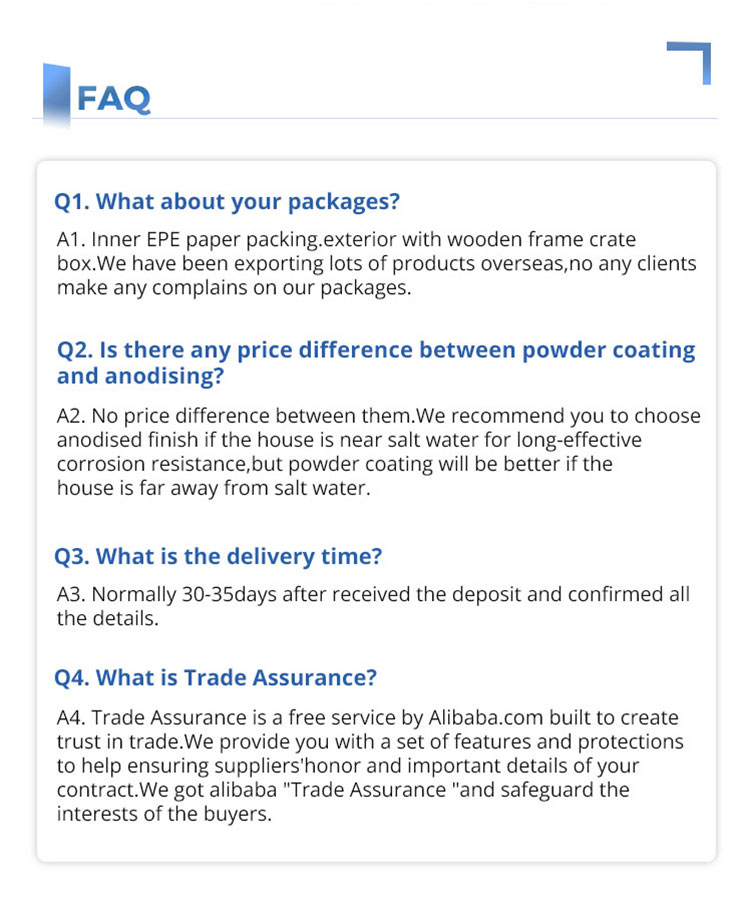 FAQ

Q1. What about your packages?

A1. Inner EPE paper packing.exterior with wooden frame crate box.We have been exporting lots of products overseas,no any clients make any complains on our packages.

Q2. Is there any price difference between powder coating and anodising?

A2. No price difference between them.We recommend you to choose anodised finish if the house is near salt water for long-effective corrosion resistance,but powder coating will be better if the house is far away from salt water.

Q3. What is the delivery time?

A3. Normally 30-35days after received the deposit and confirmed all the details.

Q4. What is Trade Assurance?

A4. Trade Assurance is a free service by Alibaba.com built to create trust in trade.We provide you with a set of features and protections to help ensuring suppliers'honor and important details of your contract.We got alibaba "Trade Assurance "and safeguard the interests of the buyers.